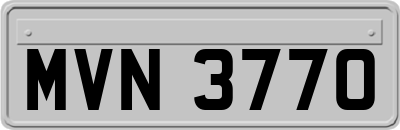 MVN 3770